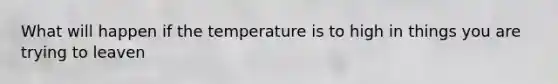 What will happen if the temperature is to high in things you are trying to leaven